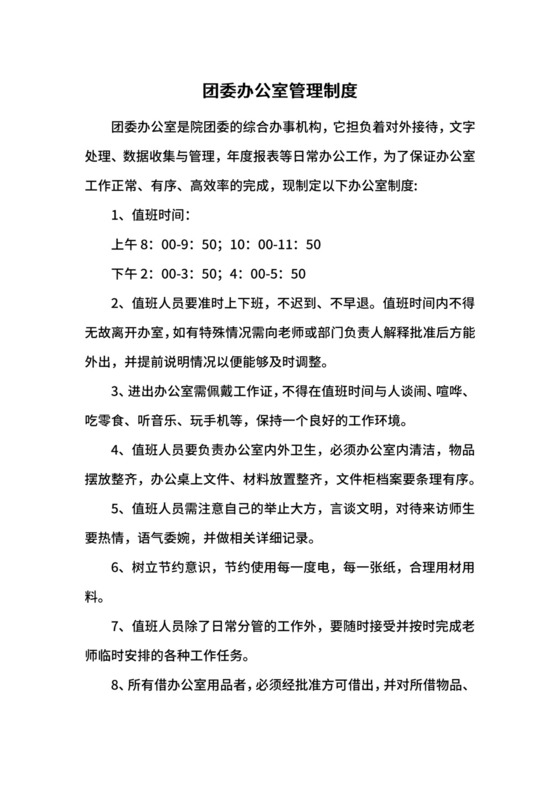 团委办公室管理制度

团委办公室是院团委的综合办事机构，它担负着对外接待，文字处理、数据收集与管理，年度报表等日常办公工作，为了保证办公室工作正常、有序、高效率的完成，现制定以下办公室制度:

1、值班时间:

上午 8：00-9：50；10：00-11：50

下午 2：00-3：50；4：00-5：50

2、值班人员要准时上下班，不迟到、不早退。值班时间内不得无故离开办室，如有特殊情况需向老师或部门负责人解释批准后方能外出，并提前说明情况以便能够及时调整。

3、进出办公室需佩戴工作证，不得在值班时间与人谈闹、喧哗、吃零食、听音乐、玩手机等，保持一个良好的工作环境。

4、值班人员要负责办公室内外卫生，必须办公室内清洁，物品摆放整齐，办公桌上文件、材料放置整齐，文件柜档案要条理有序。

5、值班人员需注意自己的举止大方，言谈文明，对待来访师生要热情，语气委婉，并做相关详细记录。

6、树立节约意识，节约使用每一度电，每一张纸，合理用材用料。

7、值班人员除了日常分管的工作外，要随时接受并按时完成老师临时安排的各种工作任务。

8、所有借办公室用品者，必须经批准方可借出，并对所借物品、